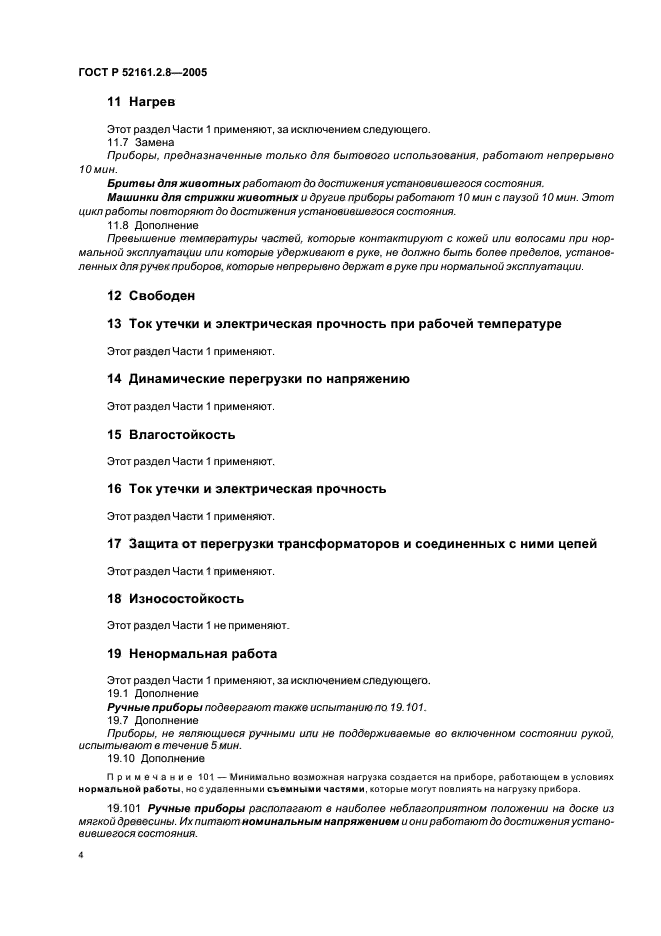 ГОСТ Р 52161.2.8—2005

11 Нагрев

Этот раздел Части 1 применяют, за исключением следующего.
11.7 Замена
Приборы, предназначенные только для бытового использования, работают непрерывно 10 мин.
Бритвы для животных работают до достижения установившегося состояния.
Машинки для стрижки животных и другие приборы работают 10 мин с паузой 10 мин. Этот цикл работы повторяют до достижения установившегося состояния.
11.8 Дополнение
Превышение температуры частей, которые контактируют с кожей или волосами при нормальной эксплуатации или которые удерживают в руке, не должно быть более пределов, установленных для ручек приборов, которые непрерывно держат в руке при нормальной эксплуатации.

12 Свободен

13 Ток утечки и электрическая прочность при рабочей температуре

Этот раздел Части 1 применяют.

14 Динамические перегрузки по напряжению

Этот раздел Части 1 применяют.

15 Влагостойкость

Этот раздел Части 1 применяют.

16 Ток утечки и электрическая прочность

Этот раздел Части 1 применяют.

17 Защита от перегрузки трансформаторов и соединенных с ними цепей

Этот раздел Части 1 применяют.

18 Износостойкость

Этот раздел Части 1 не применяют.

19 Ненормальная работа

Этот раздел Части 1 применяют, за исключением следующего.
19.1 Дополнение
Ручные приборы подвергают также испытанию по 19.101.
19.7 Дополнение
Приборы, не являющиеся ручными или не поддерживаемые во включенном состоянии рукой, испытывают в течение 5 мин.
19.10 Дополнение

Примечание 101 — Минимально возможная нагрузка создается на приборе, работающем в условиях нормальной работы, но с удаленными съемными частями, которые могут повлиять на нагрузку прибора.

19.101 Ручные приборы располагают в наиболее неблагоприятном положении на доске из мягкой древесины. Их питают номинальным напряжением и они работают до достижения установившегося состояния.

4